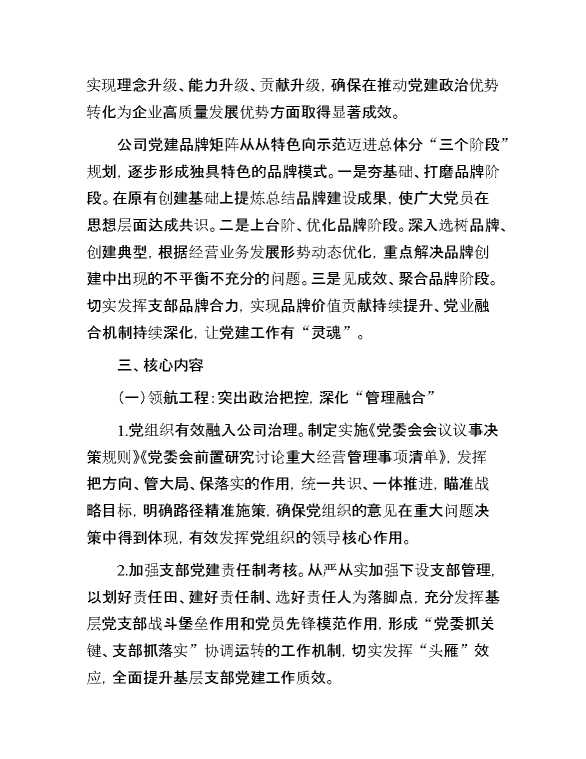 实现理念升级、能力升级、贡献升级，确保在推动党建政治优势转化为企业高质量发展优势方面取得显著成效。

公司党建品牌矩阵从从特色向示范迈进总体分“三个阶段”规划，逐步形成独具特色的品牌模式。一是夯基础、打磨品牌阶段。在原有创建基础上提炼总结品牌建设成果，使广大党员在思想层面达成共识。二是上台阶、优化品牌阶段。深入选树品牌、创建典型，根据经营业务发展形势动态优化，重点解决品牌创建中出现的不平衡不充分的问题。三是见成效、聚合品牌阶段。切实发挥支部品牌合力，实现品牌价值贡献持续提升、党业融合机制持续深化，让党建工作有“灵魂”。

三、核心内容

（一）领航工程：突出政治把控，深化“管理融合”

1.党组织有效融入公司治理。制定实施《党委会会议议事决策规则》《党委会前置研究讨论重大经营管理事项清单》，发挥把方向、管大局、保落实的作用，统一共识、一体推进，瞄准战略目标，明确路径精准施策，确保党组织的意见在重大问题决策中得到体现，有效发挥党组织的领导核心作用。

2.加强支部党建责任制考核。从严从实加强下设支部管理，以划好责任田、建好责任制、选好责任人为落脚点，充分发挥基层党支部战斗堡垒作用和党员先锋模范作用，形成“党委抓关键、支部抓落实”协调运转的工作机制，切实发挥“头雁”效应，全面提升基层支部党建工作质效。